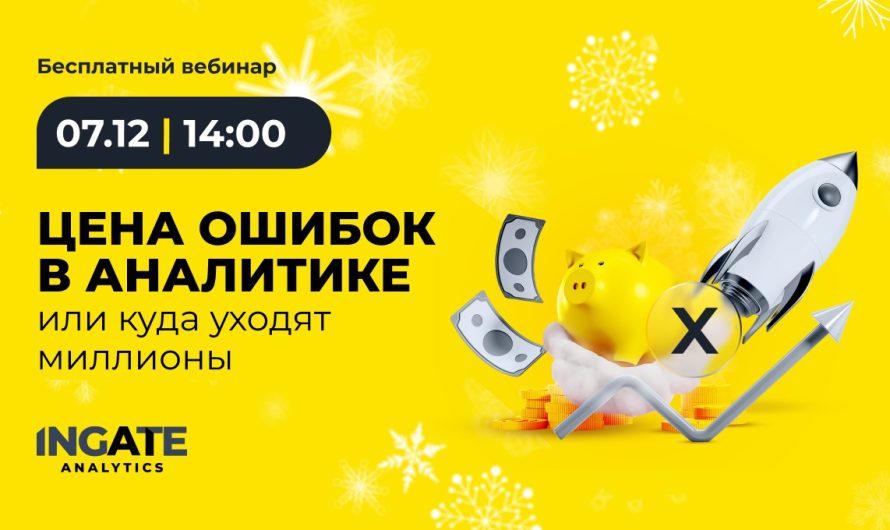 Бесплатный вебинар

07.12 | 14:00

ЦЕНА ОШИБОК В АНАЛИТИКЕ
или куда уходят миллионы

X

INGATE
ANALYTICS